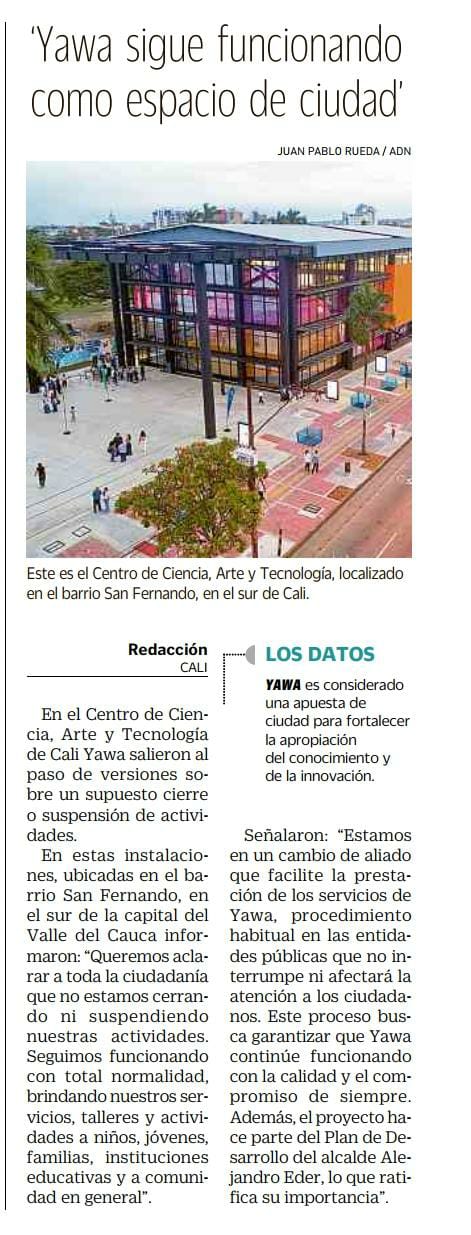 'Yawa sigue funcionando como espacio de ciudad'

JUAN PABLO RUEDA / ADN

Este es el Centro de Ciencia, Arte y Tecnología, localizado en el barrio San Fernando, en el sur de Cali.

Redacción
CALI

En el Centro de Ciencia, Arte y Tecnología de Cali Yawa salieron al paso de versiones sobre un supuesto cierre o suspensión de actividades.

En estas instalaciones, ubicadas en el barrio San Fernando, en el sur de la capital del Valle del Cauca informaron: "Queremos aclarar a toda la ciudadanía que no estamos cerrando ni suspendiendo nuestras actividades. Seguimos funcionando con total normalidad, brindando nuestros servicios, talleres y actividades a niños, jóvenes, familias, instituciones educativas y a comunidad en general".

LOS DATOS

YAWA es considerado una apuesta de ciudad para fortalecer la apropiación del conocimiento y de la innovación.

Señalaron: "Estamos en un cambio de aliado que facilite la prestación de los servicios de Yawa, procedimiento habitual en las entidades públicas que no interrumpe ni afectará la atención a los ciudadanos. Este proceso busca garantizar que Yawa continúe funcionando con la calidad y el compromiso de siempre. Además, el proyecto hace parte del Plan de Desarrollo del alcalde Alejandro Eder, lo que ratifica su importancia".